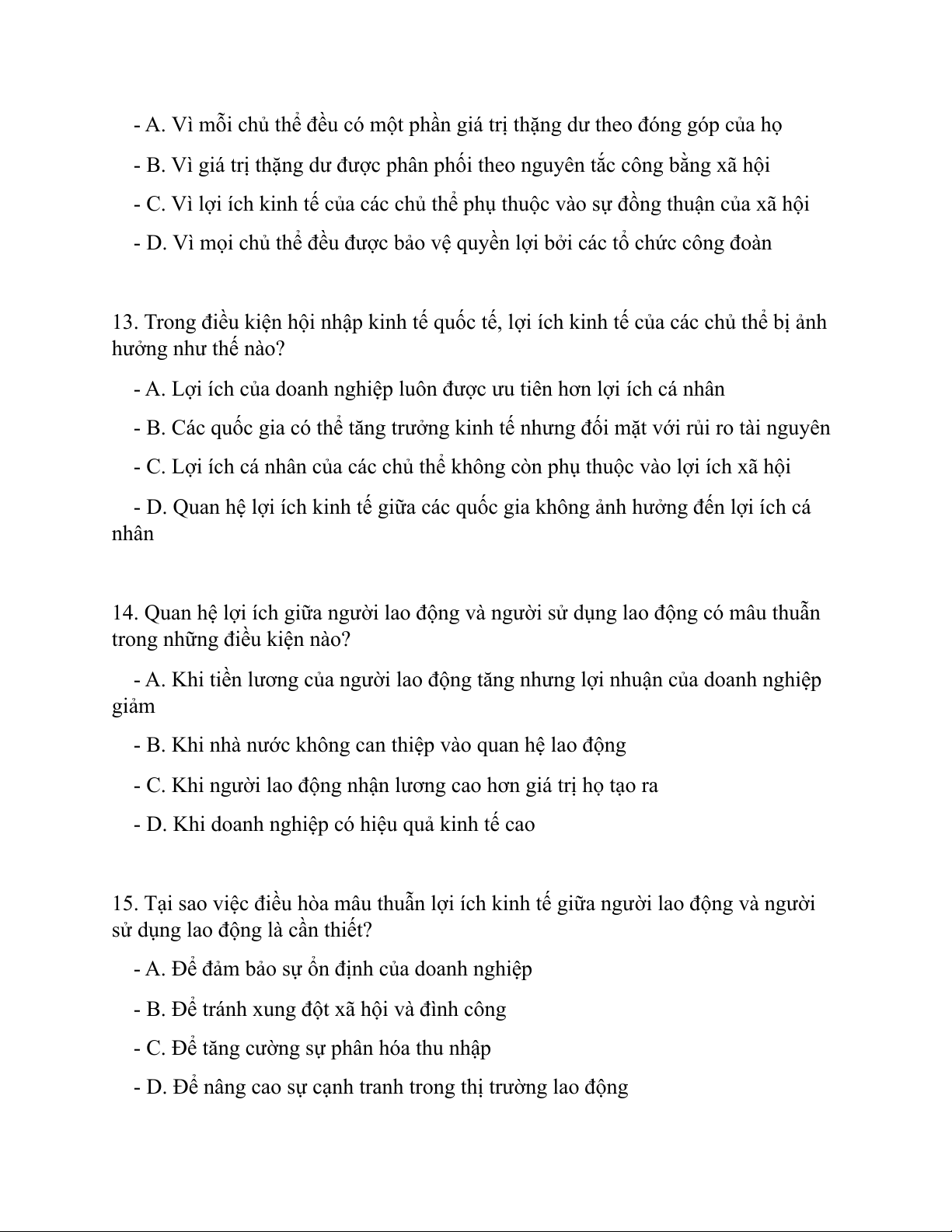 - A. Vì mỗi chủ thể đều có một phần giá trị thặng dư theo đóng góp của họ

- B. Vì giá trị thặng dư được phân phối theo nguyên tắc công bằng xã hội

- C. Vì lợi ích kinh tế của các chủ thể phụ thuộc vào sự đồng thuận của xã hội

- D. Vì mọi chủ thể đều được bảo vệ quyền lợi bởi các tổ chức công đoàn

13. Trong điều kiện hội nhập kinh tế quốc tế, lợi ích kinh tế của các chủ thể bị ảnh hưởng như thế nào?

- A. Lợi ích của doanh nghiệp luôn được ưu tiên hơn lợi ích cá nhân

- B. Các quốc gia có thể tăng trưởng kinh tế nhưng đối mặt với rủi ro tài nguyên

- C. Lợi ích cá nhân của các chủ thể không còn phụ thuộc vào lợi ích xã hội

- D. Quan hệ lợi ích kinh tế giữa các quốc gia không ảnh hưởng đến lợi ích cá nhân

14. Quan hệ lợi ích giữa người lao động và người sử dụng lao động có mâu thuẫn trong những điều kiện nào?

- A. Khi tiền lương của người lao động tăng nhưng lợi nhuận của doanh nghiệp giảm

- B. Khi nhà nước không can thiệp vào quan hệ lao động

- C. Khi người lao động nhận lương cao hơn giá trị họ tạo ra

- D. Khi doanh nghiệp có hiệu quả kinh tế cao

15. Tại sao việc điều hòa mâu thuẫn lợi ích kinh tế giữa người lao động và người sử dụng lao động là cần thiết?

- A. Để đảm bảo sự ổn định của doanh nghiệp

- B. Để tránh xung đột xã hội và đình công

- C. Để tăng cường sự phân hóa thu nhập

- D. Để nâng cao sự cạnh tranh trong thị trường lao động